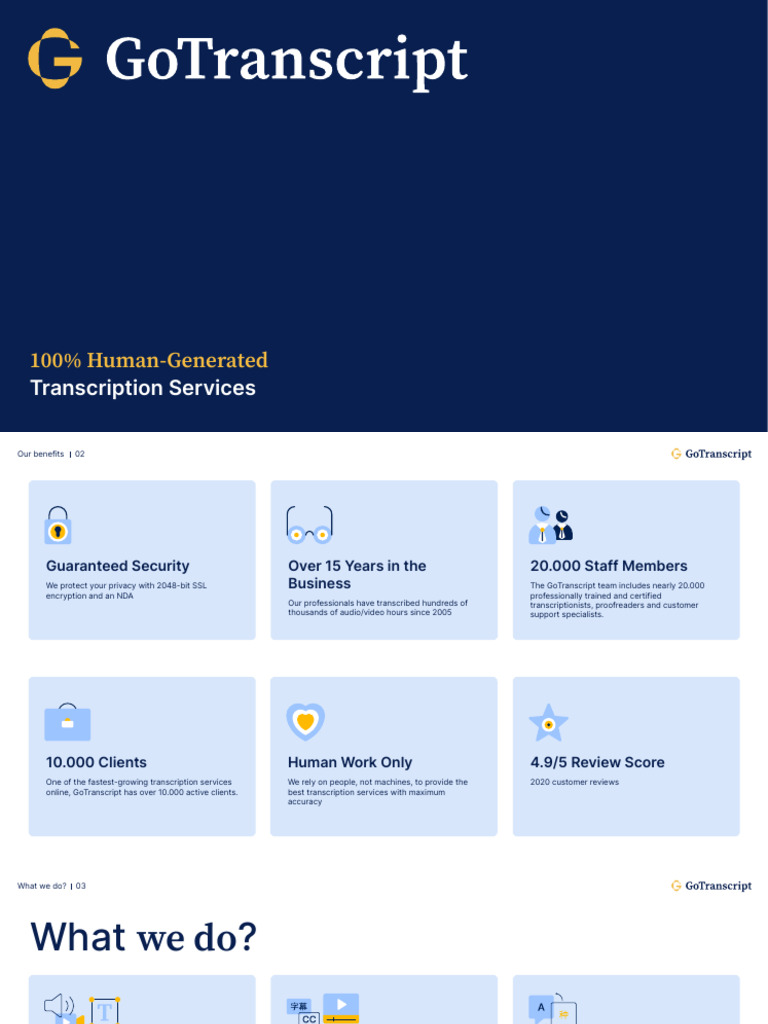 GoTranscript

100% Human-Generated
Transcription Services

Our benefits | 02

GoTranscript

Guaranteed Security
We protect your privacy with 2048-bit SSL encryption and an NDA

Over 15 Years in the Business
Our professionals have transcribed hundreds of thousands of audio/video hours since 2005

20.000 Staff Members
The GoTranscript team includes nearly 20.000 professionally trained and certified transcriptionists, proofreaders and customer support specialists.

10.000 Clients
One of the fastest-growing transcription services online, GoTranscript has over 10.000 active clients.

Human Work Only
We rely on people, not machines, to provide the best transcription services with maximum accuracy

4.9/5 Review Score
2020 customer reviews

What we do? | 03

GoTranscript

What we do?

T

字幕
CC

A